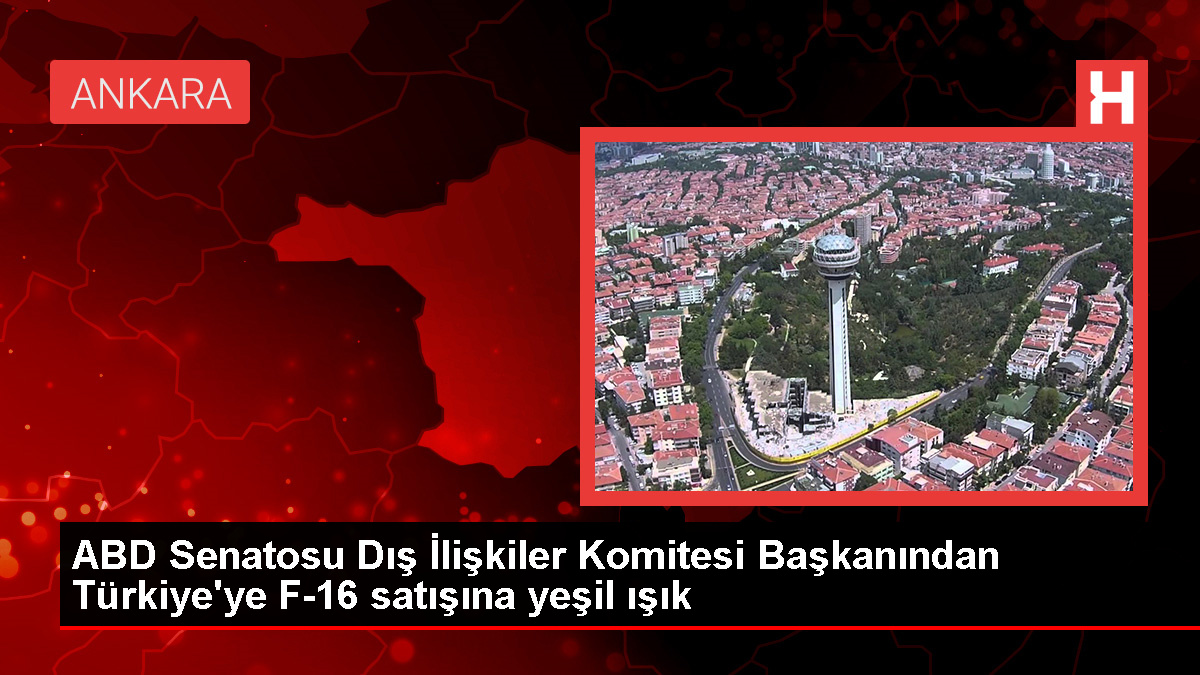 ANKARA

H

ABD Senatosu Dış İlişkiler Komitesi Başkanından Türkiye'ye F-16 satışına yeşil ışık